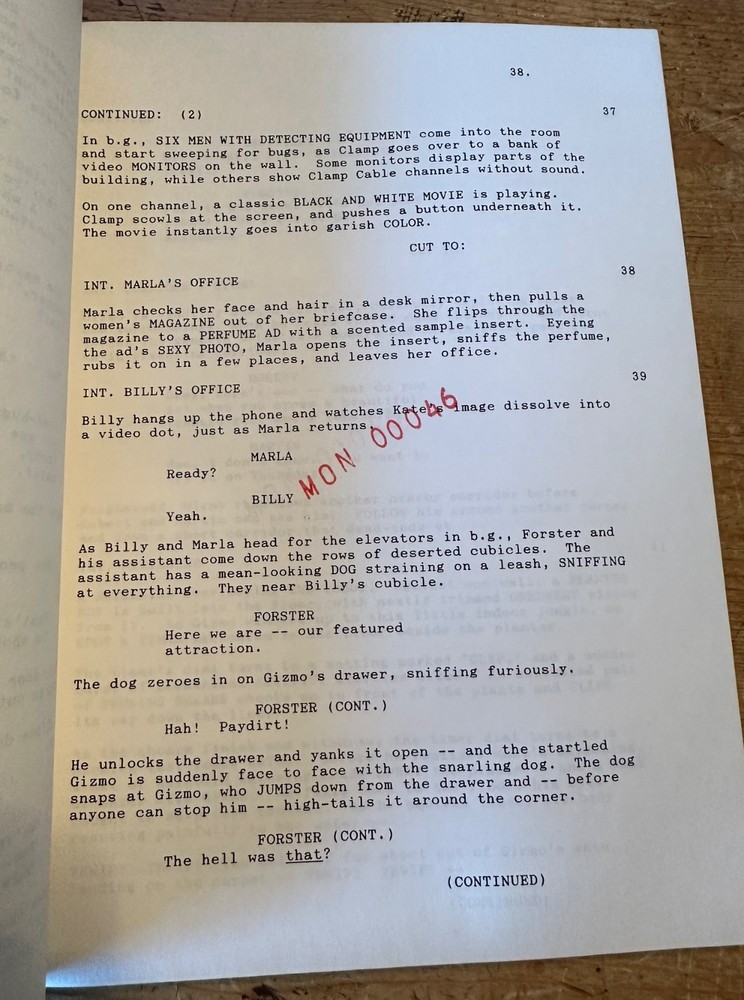 38.

CONTINUED: (2) 37

In b.g., SIX MEN WITH DETECTING EQUIPMENT come into the room and start sweeping for bugs, as Clamp goes over to a bank of video MONITORS on the wall. Some monitors display parts of the building, while others show Clamp Cable channels without sound.

On one channel, a classic BLACK AND WHITE MOVIE is playing. Clamp scowls at the screen, and pushes a button underneath it. The movie instantly goes into garish COLOR.

CUT TO:

38

INT. MARLA'S OFFICE

Marla checks her face and hair in a desk mirror, then pulls a women's MAGAZINE out of her briefcase. She flips through the magazine to a PERFUME AD with a scented sample insert. Eyeing the ad's SEXY PHOTO, Marla opens the insert, sniffs the perfume, rubs it on in a few places, and leaves her office.

39

INT. BILLY'S OFFICE

Billy hangs up the phone and watches Kate's image dissolve into a video dot, just as Marla returns.

MON 00046

MARLA
Ready?

BILLY
Yeah.

As Billy and Marla head for the elevators in b.g., Forster and his assistant come down the rows of deserted cubicles. The assistant has a mean-looking DOG straining on a leash, SNIFFING at everything. They near Billy's cubicle.

FORSTER
Here we are -- our featured attraction.

The dog zeroes in on Gizmo's drawer, sniffing furiously.

FORSTER (CONT.)
Hah! Paydirt!

He unlocks the drawer and yanks it open -- and the startled Gizmo is suddenly face to face with the snarling dog. The dog snaps at Gizmo, who JUMPS down from the drawer and -- before anyone can stop him -- high-tails it around the corner.

FORSTER (CONT.)
The hell was that?

(CONTINUED)